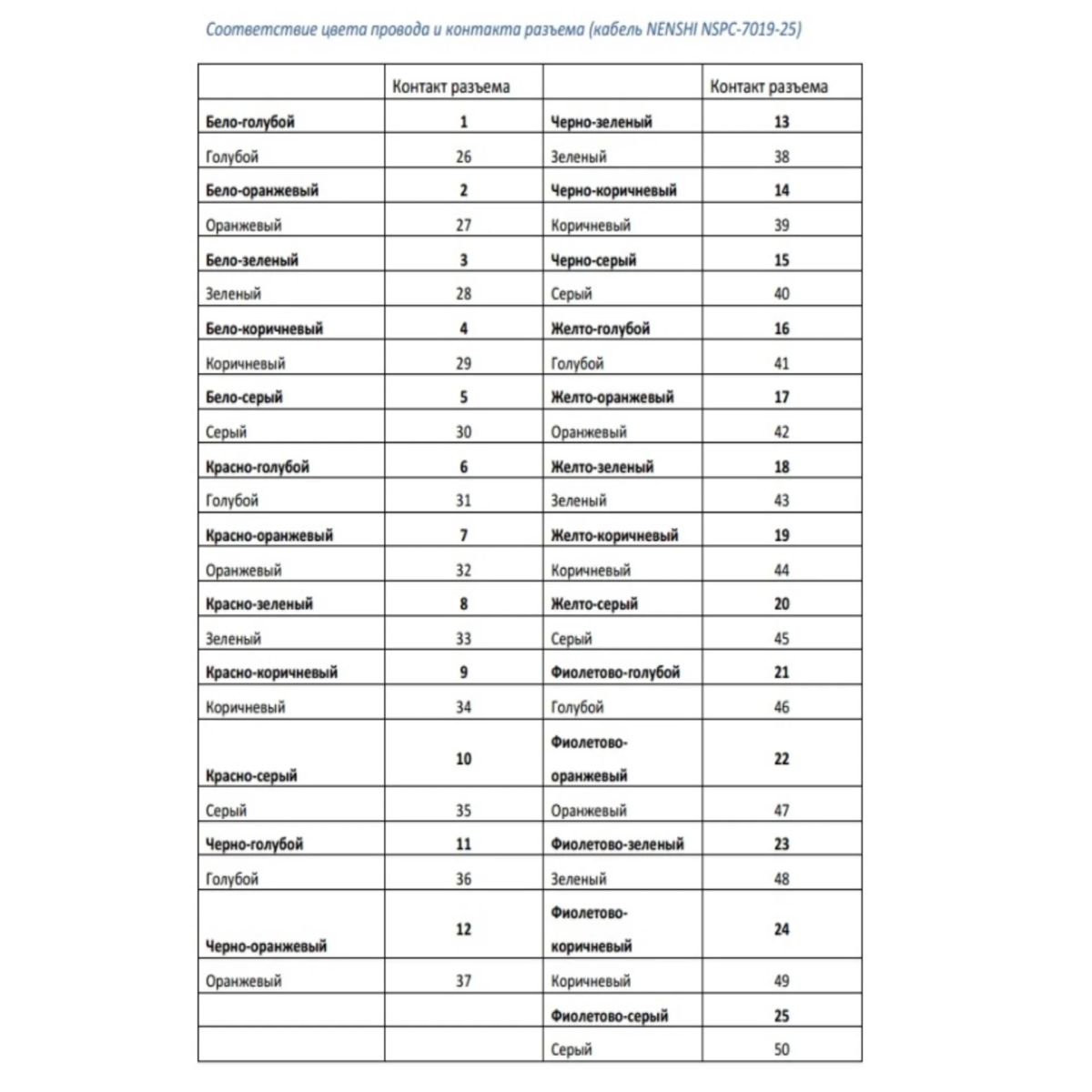 Соответствие цвета провода и контакта разъема (кабель NENSHI NSPC-7019-25)

| | Контакт разъема | | Контакт разъема |
|---|---|---|---|
| Бело-голубой | 1 | Черно-зеленый | 13 |
| Голубой | 26 | Зеленый | 38 |
| Бело-оранжевый | 2 | Черно-коричневый | 14 |
| Оранжевый | 27 | Коричневый | 39 |
| Бело-зеленый | 3 | Черно-серый | 15 |
| Зеленый | 28 | Серый | 40 |
| Бело-коричневый | 4 | Желто-голубой | 16 |
| Коричневый | 29 | Голубой | 41 |
| Бело-серый | 5 | Желто-оранжевый | 17 |
| Серый | 30 | Оранжевый | 42 |
| Красно-голубой | 6 | Желто-зеленый | 18 |
| Голубой | 31 | Зеленый | 43 |
| Красно-оранжевый | 7 | Желто-коричневый | 19 |
| Оранжевый | 32 | Коричневый | 44 |
| Красно-зеленый | 8 | Желто-серый | 20 |
| Зеленый | 33 | Серый | 45 |
| Красно-коричневый | 9 | Фиолетово-голубой | 21 |
| Коричневый | 34 | Голубой | 46 |
| Красно-серый | 10 | Фиолетово-оранжевый | 22 |
| Серый | 35 | Оранжевый | 47 |
| Черно-голубой | 11 | Фиолетово-зеленый | 23 |
| Голубой | 36 | Зеленый | 48 |
| Черно-оранжевый | 12 | Фиолетово-коричневый | 24 |
| Оранжевый | 37 | Коричневый | 49 |
| | | Фиолетово-серый | 25 |
| | | Серый | 50 |